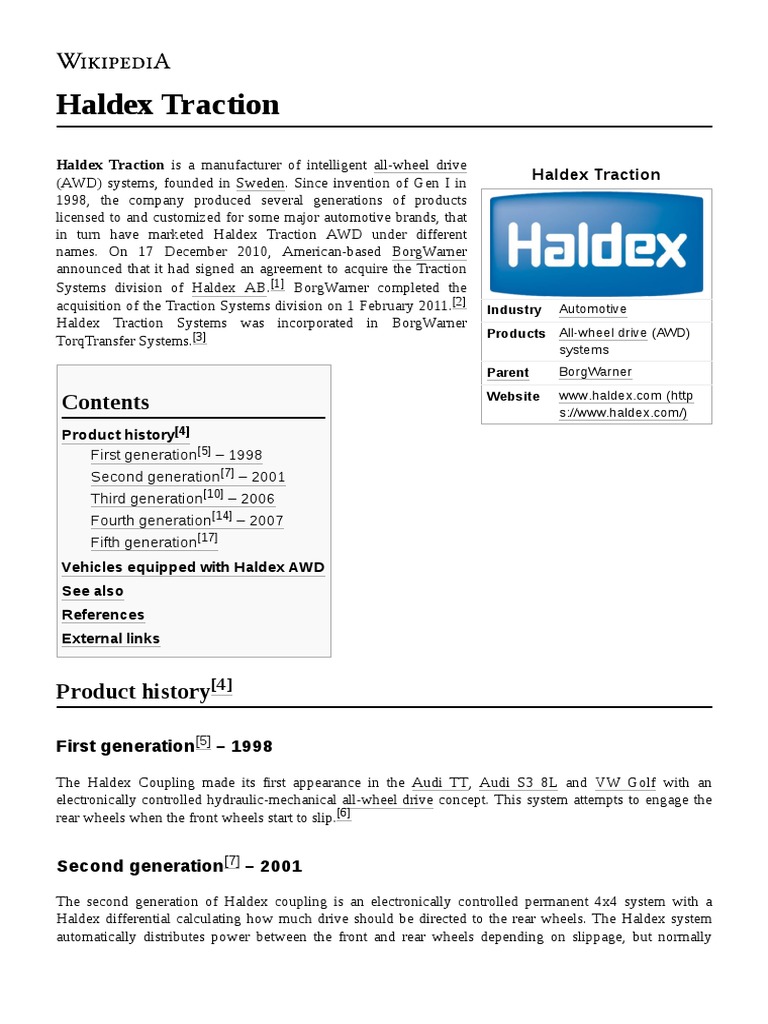 WIKIPEDIA

Haldex Traction

Haldex Traction is a manufacturer of intelligent all-wheel drive (AWD) systems, founded in Sweden. Since invention of Gen I in 1998, the company produced several generations of products licensed to and customized for some major automotive brands, that in turn have marketed Haldex Traction AWD under different names. On 17 December 2010, American-based BorgWarner announced that it had signed an agreement to acquire the Traction Systems division of Haldex AB.[1] BorgWarner completed the acquisition of the Traction Systems division on 1 February 2011.[2] Haldex Traction Systems was incorporated in BorgWarner TorqTransfer Systems.[3]

Haldex Traction

Haldex

| Industry | Automotive |
|---|---|
| Products | All-wheel drive (AWD) systems |
| Parent | BorgWarner |
| Website | www.haldex.com (https://www.haldex.com/) |

Contents
Product history[4]
First generation[5] – 1998
Second generation[7] – 2001
Third generation[10] – 2006
Fourth generation[14] – 2007
Fifth generation[17]
Vehicles equipped with Haldex AWD
See also
References
External links

Product history[4]

First generation[5] – 1998

The Haldex Coupling made its first appearance in the Audi TT, Audi S3 8L and VW Golf with an electronically controlled hydraulic-mechanical all-wheel drive concept. This system attempts to engage the rear wheels when the front wheels start to slip.[6]

Second generation[7] – 2001

The second generation of Haldex coupling is an electronically controlled permanent 4x4 system with a Haldex differential calculating how much drive should be directed to the rear wheels. The Haldex system automatically distributes power between the front and rear wheels depending on slippage, but normally